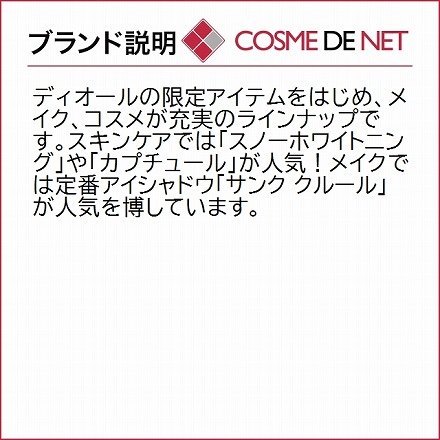 ブランド説明 COSME DE NET

ディオールの限定アイテムをはじめ、メイク、コスメが充実のラインナップです。スキンケアでは「スノーホワイトニング」や「カプチュール」が人気！メイクでは定番アイシャドウ「サンク クルール」が人気を博しています。